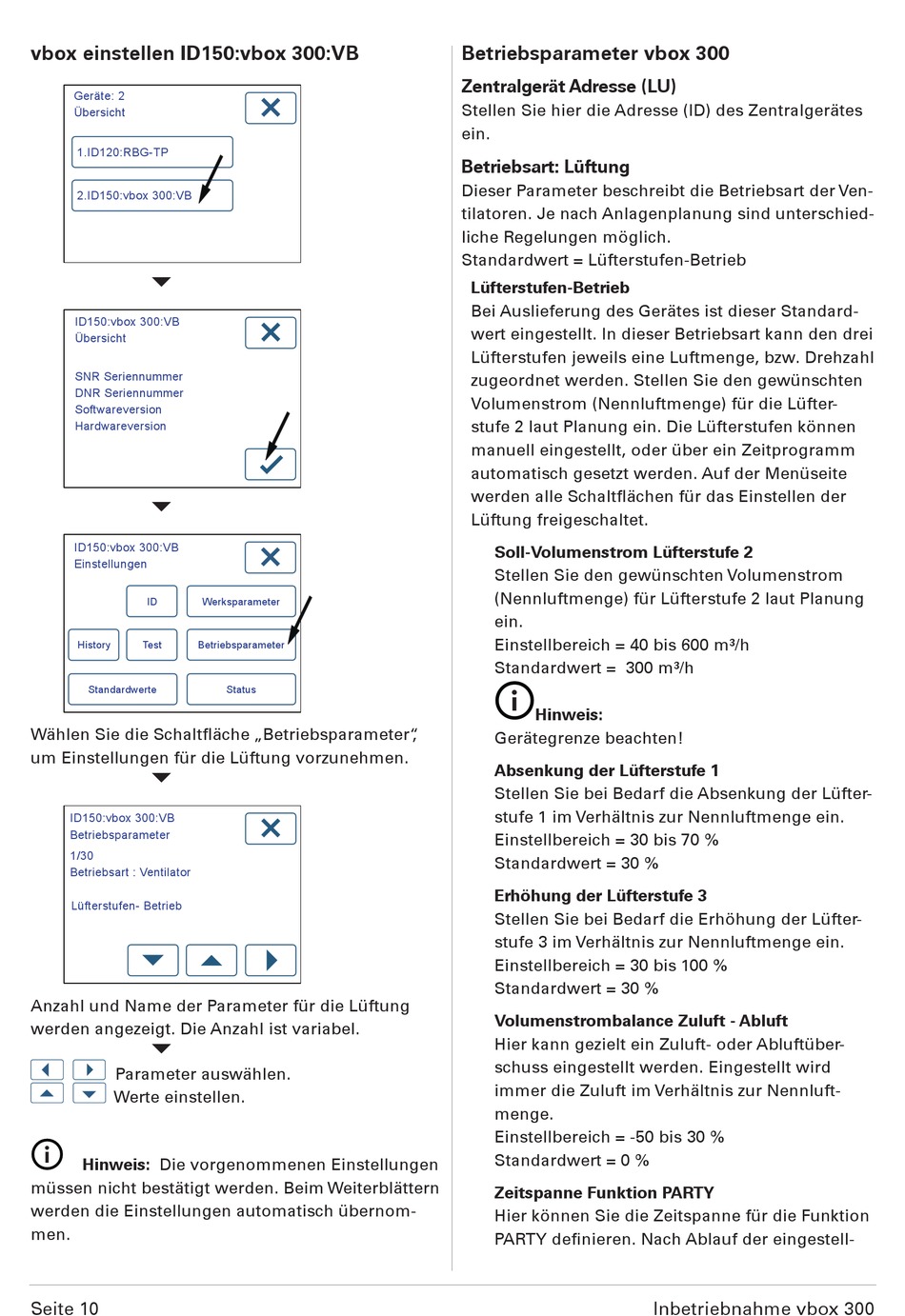 vbox einstellen ID150:vbox 300:VB

Geräte: 2
Übersicht

1.ID120:RBG-TP

2.ID150:vbox 300:VB

ID150:vbox 300:VB
Übersicht

SNR Seriennummer
DNR Seriennummer
Softwareversion
Hardwareversion

ID150:vbox 300:VB
Einstellungen

ID
Werksparameter
History
Test
Betriebsparameter
Standardwerte
Status

Wählen Sie die Schaltfläche „Betriebsparameter“, um Einstellungen für die Lüftung vorzunehmen.

ID150:vbox 300:VB
Betriebsparameter
1/30
Betriebsart : Ventilator

Lüfterstufen- Betrieb

Anzahl und Name der Parameter für die Lüftung werden angezeigt. Die Anzahl ist variabel.

Parameter auswählen.
Werte einstellen.

Hinweis: Die vorgenommenen Einstellungen müssen nicht bestätigt werden. Beim Weiterblättern werden die Einstellungen automatisch übernommen.

Betriebsparameter vbox 300

Zentralgerät Adresse (LU)
Stellen Sie hier die Adresse (ID) des Zentralgerätes ein.

Betriebsart: Lüftung
Dieser Parameter beschreibt die Betriebsart der Ventilatoren. Je nach Anlagenplanung sind unterschiedliche Regelungen möglich.
Standardwert = Lüfterstufen-Betrieb

Lüfterstufen-Betrieb
Bei Auslieferung des Gerätes ist dieser Standardwert eingestellt. In dieser Betriebsart kann den drei Lüfterstufen jeweils eine Luftmenge, bzw. Drehzahl zugeordnet werden. Stellen Sie den gewünschten Volumenstrom (Nennluftmenge) für die Lüfterstufe 2 laut Planung ein. Die Lüfterstufen können manuell eingestellt, oder über ein Zeitprogramm automatisch gesetzt werden. Auf der Menüseite werden alle Schaltflächen für das Einstellen der Lüftung freigeschaltet.

Soll-Volumenstrom Lüfterstufe 2
Stellen Sie den gewünschten Volumenstrom (Nennluftmenge) für Lüfterstufe 2 laut Planung ein.
Einstellbereich = 40 bis 600 m³/h
Standardwert = 300 m³/h

Hinweis:
Gerätegrenze beachten!

Absenkung der Lüfterstufe 1
Stellen Sie bei Bedarf die Absenkung der Lüfterstufe 1 im Verhältnis zur Nennluftmenge ein.
Einstellbereich = 30 bis 70 %
Standardwert = 30 %

Erhöhung der Lüfterstufe 3
Stellen Sie bei Bedarf die Erhöhung der Lüfterstufe 3 im Verhältnis zur Nennluftmenge ein.
Einstellbereich = 30 bis 100 %
Standardwert = 30 %

Volumenstrombalance Zuluft - Abluft
Hier kann gezielt ein Zuluft- oder Abluftüberschuss eingestellt werden. Eingestellt wird immer die Zuluft im Verhältnis zur Nennluftmenge.
Einstellbereich = -50 bis 30 %
Standardwert = 0 %

Zeitspanne Funktion PARTY
Hier können Sie die Zeitspanne für die Funktion PARTY definieren. Nach Ablauf der eingestell-

Seite 10
Inbetriebnahme vbox 300